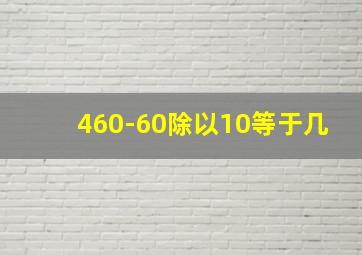 460-60除以10等于几